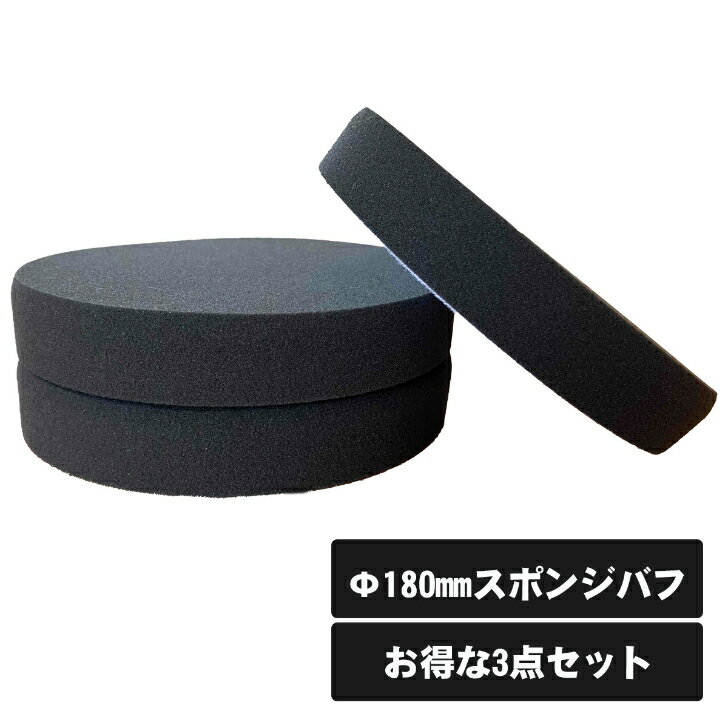 Φ180㎜スポンジバフ

お得な3点セット